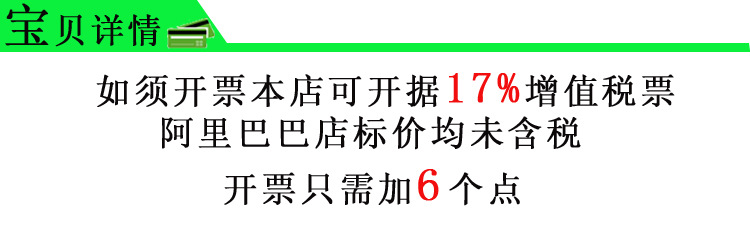 宝贝详情

如须开票本店可开据17%增值税票
阿里巴巴店标价均未含税

开票只需加6个点